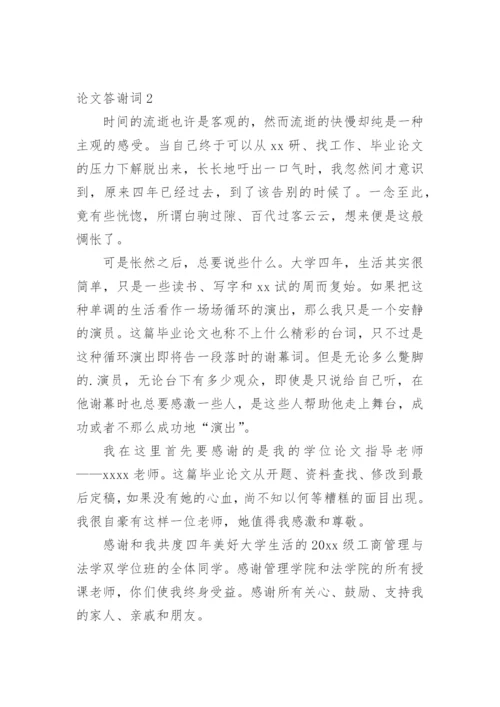 论文答谢词 2

时间的流逝也许是客观的，然而流逝的快慢却纯是一种主观的感受。当自己终于可以从 xx 研、找工作、毕业论文的压力下解脱出来，长长地吁出一口气时，我忽然间才意识到，原来四年已经过去，到了该告别的时候了。一念至此，竟有些恍惚，所谓白驹过隙、百代过客云云，想来便是这般惆怅了。

可是怅然之后，总要说些什么。大学四年，生活其实很简单，只是一些读书、写字和 xx 试的周而复始。如果把这种单调的生活看作一场场循环的演出，那么我只是一个安静的演员。这篇毕业论文也称不上什么精彩的台词，只不过是这种循环演出即将告一段落时的谢幕词。但是无论多么蹩脚的.演员，无论台下有多少观众，即使是只说给自己听，在他谢幕时也总要感激一些人，是这些人帮助他走上舞台，成功或者不那么成功地“演出”。

我在这里首先要感谢的是我的学位论文指导老师——xxxx 老师。这篇毕业论文从开题、资料查找、修改到最后定稿，如果没有她的心血，尚不知以何等糟糕的面目出现。我很自豪有这样一位老师，她值得我感激和尊敬。

感谢和我共度四年美好大学生活的 20xx 级工商管理与法学双学位班的全体同学。感谢管理学院和法学院的所有授课老师，你们使我终身受益。感谢所有关心、鼓励、支持我的家人、亲戚和朋友。